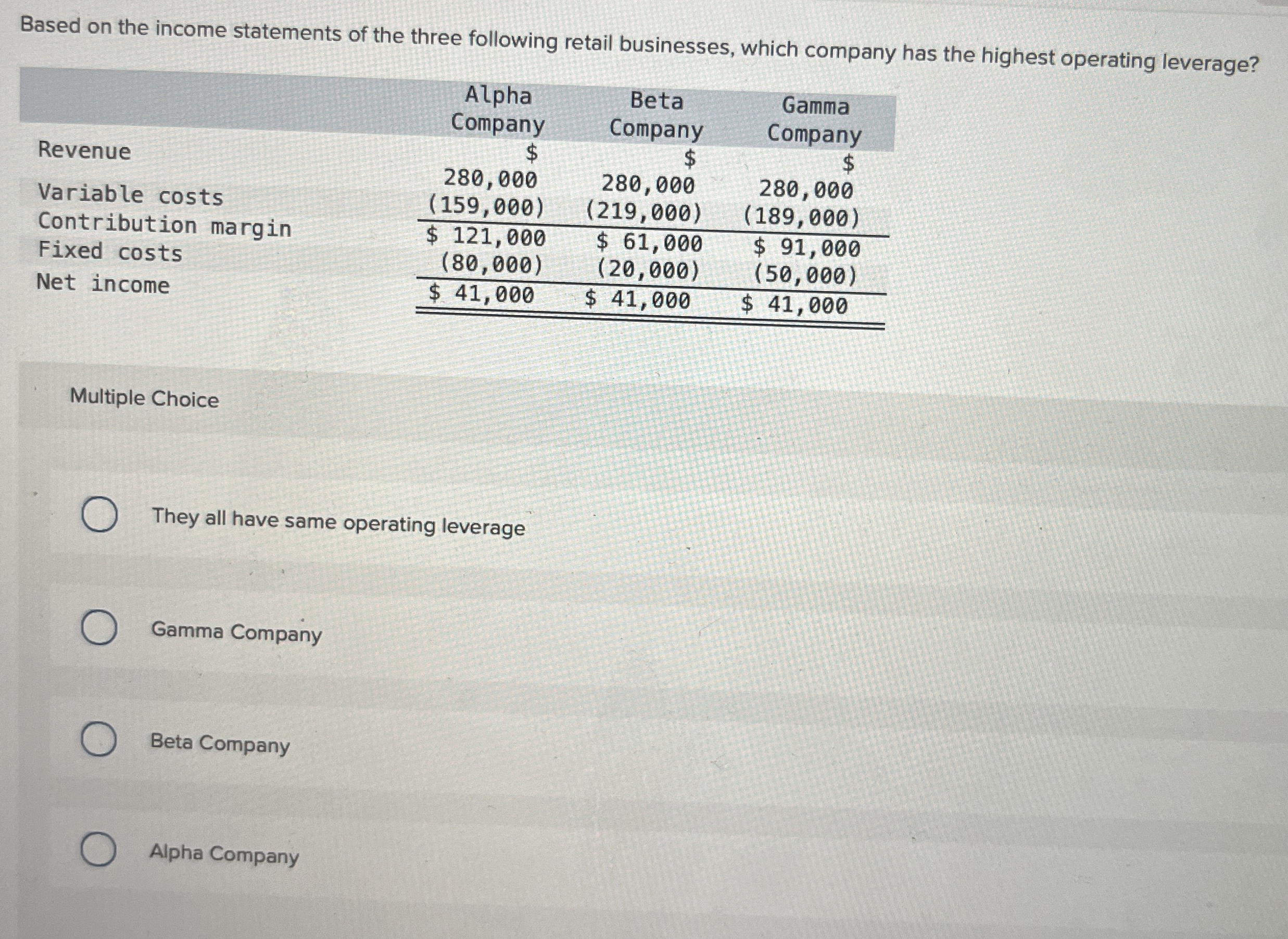 Based on the income statements of the three following retail businesses, which company has the highest operating leverage?

| | Alpha Company | Beta Company | Gamma Company |
|---|---|---|---|
| Revenue | \$ 280,000 | \$ 280,000 | \$ 280,000 |
| Variable costs | (159,000) | (219,000) | (189,000) |
| Contribution margin | \$ 121,000 | \$ 61,000 | \$ 91,000 |
| Fixed costs | (80,000) | (20,000) | (50,000) |
| Net income | \$ 41,000 | \$ 41,000 | \$ 41,000 |

Multiple Choice

They all have same operating leverage

Gamma Company

Beta Company

Alpha Company